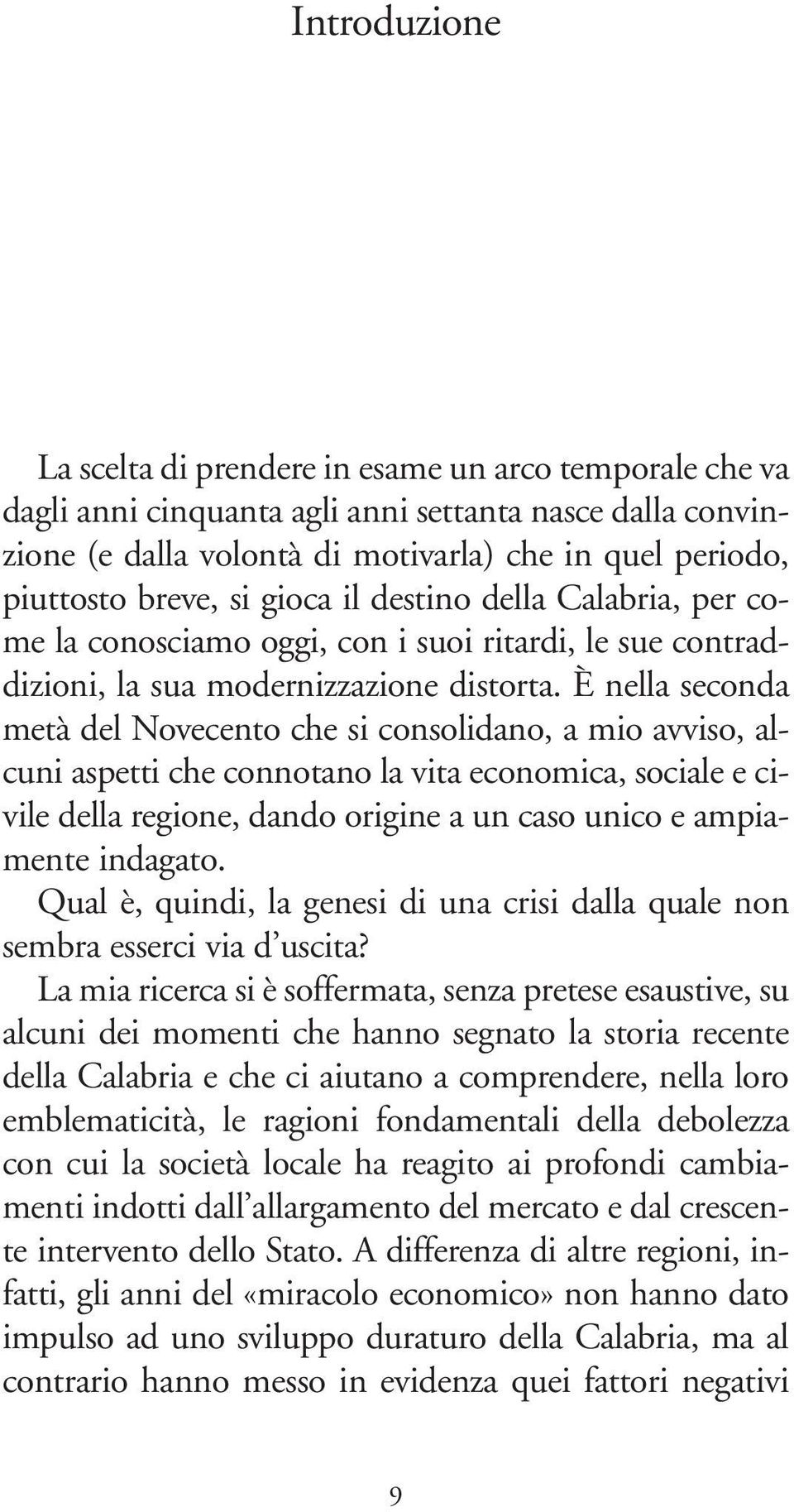 Introduzione

La scelta di prendere in esame un arco temporale che va dagli anni cinquanta agli anni settanta nasce dalla convinzione (e dalla volontà di motivarla) che in quel periodo, piuttosto breve, si gioca il destino della Calabria, per come la conosciamo oggi, con i suoi ritardi, le sue contraddizioni, la sua modernizzazione distorta. È nella seconda metà del Novecento che si consolidano, a mio avviso, alcuni aspetti che connotano la vita economica, sociale e civile della regione, dando origine a un caso unico e ampiamente indagato.

Qual è, quindi, la genesi di una crisi dalla quale non sembra esserci via d'uscita?

La mia ricerca si è soffermata, senza pretese esaustive, su alcuni dei momenti che hanno segnato la storia recente della Calabria e che ci aiutano a comprendere, nella loro emblematicità, le ragioni fondamentali della debolezza con cui la società locale ha reagito ai profondi cambiamenti indotti dall'allargamento del mercato e dal crescente intervento dello Stato. A differenza di altre regioni, infatti, gli anni del «miracolo economico» non hanno dato impulso ad uno sviluppo duraturo della Calabria, ma al contrario hanno messo in evidenza quei fattori negativi

9